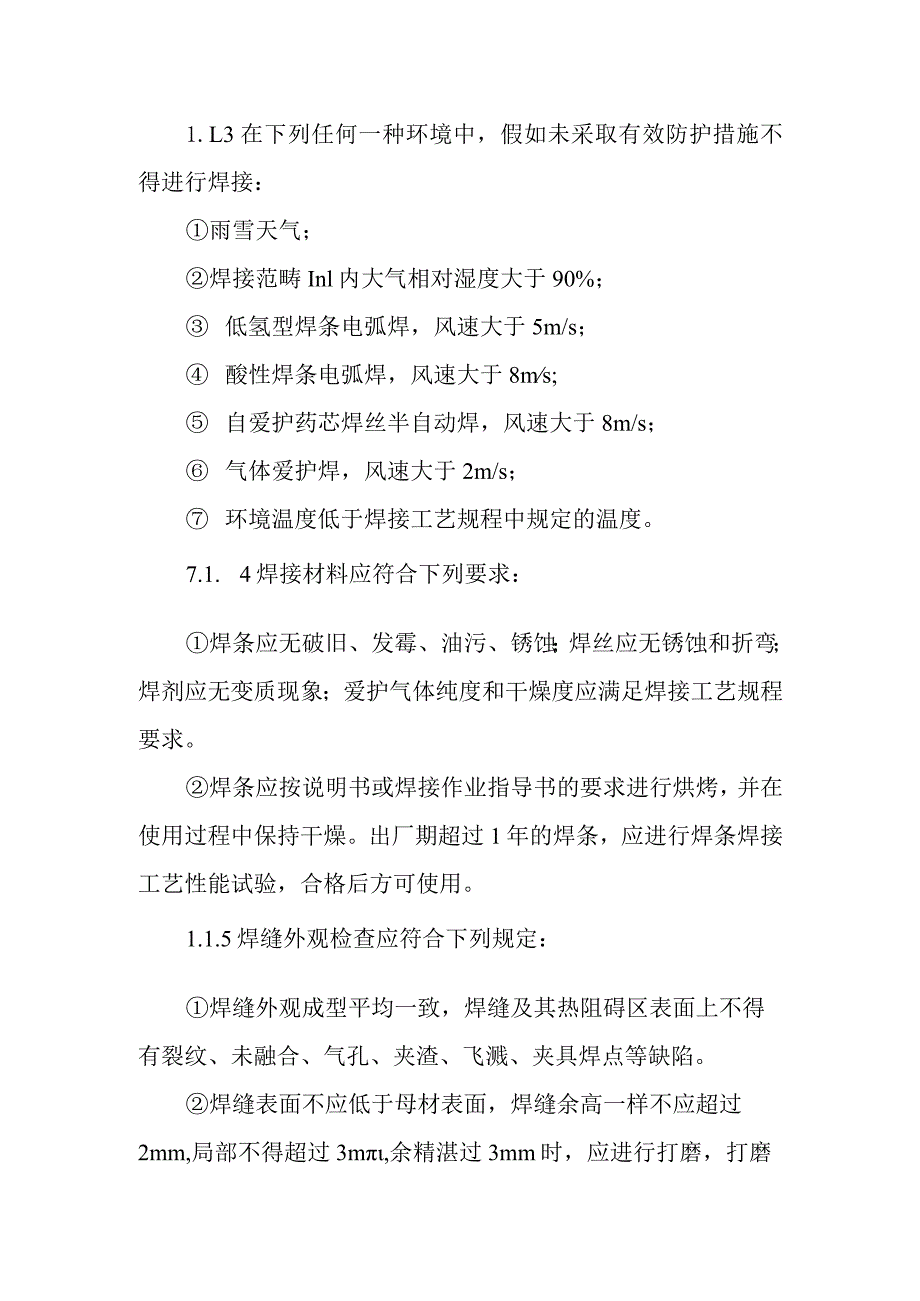 1. L3 在下列任何一种环境中，假如未采取有效防护措施不得进行焊接：

①雨雪天气；

②焊接范畴 Inl 内大气相对湿度大于 90%；

③ 低氢型焊条电弧焊，风速大于 5m/s；

④ 酸性焊条电弧焊，风速大于 8m⁄s;

⑤ 自爱护药芯焊丝半自动焊，风速大于 8m/s；

⑥ 气体爱护焊，风速大于 2m/s；

⑦ 环境温度低于焊接工艺规程中规定的温度。

7.1. 4 焊接材料应符合下列要求：

①焊条应无破旧、发霉、油污、锈蚀;焊丝应无锈蚀和折弯;焊剂应无变质现象；爱护气体纯度和干燥度应满足焊接工艺规程要求。

②焊条应按说明书或焊接作业指导书的要求进行烘烤，并在使用过程中保持干燥。出厂期超过 1 年的焊条，应进行焊条焊接工艺性能试验，合格后方可使用。

1.1.5 焊缝外观检查应符合下列规定：

①焊缝外观成型平均一致，焊缝及其热阻碍区表面上不得有裂纹、未融合、气孔、夹渣、飞溅、夹具焊点等缺陷。

②焊缝表面不应低于母材表面，焊缝余高一样不应超过 2mm,局部不得超过 3mπι,余精湛过 3mm 时，应进行打磨，打磨